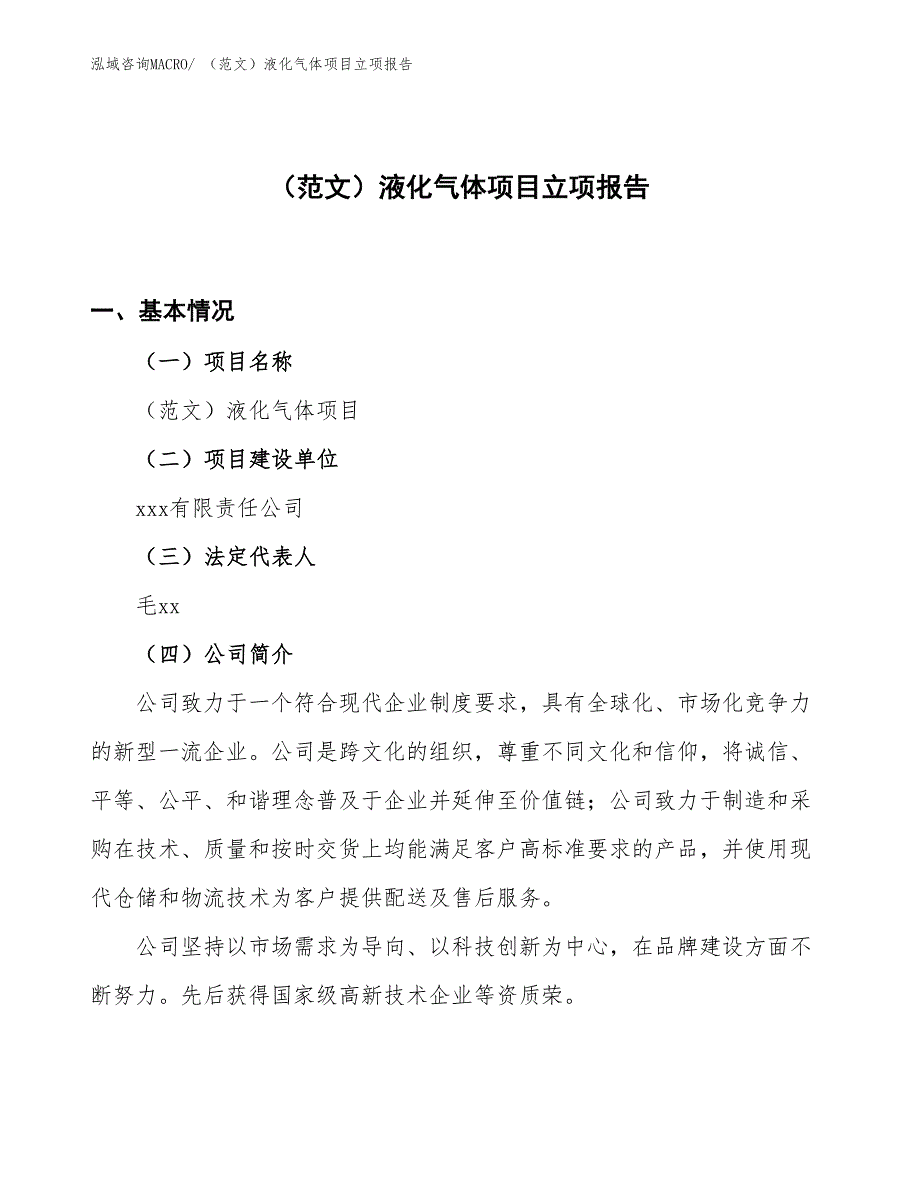 泓域咨询MACRO/ （范文）液化气体项目立项报告

（范文）液化气体项目立项报告

一、基本情况

（一）项目名称

（范文）液化气体项目

（二）项目建设单位

xxx有限责任公司

（三）法定代表人

毛xx

（四）公司简介

公司致力于一个符合现代企业制度要求，具有全球化、市场化竞争力的新型一流企业。公司是跨文化的组织，尊重不同文化和信仰，将诚信、平等、公平、和谐理念普及于企业并延伸至价值链；公司致力于制造和采购在技术、质量和按时交货上均能满足客户高标准要求的产品，并使用现代仓储和物流技术为客户提供配送及售后服务。

公司坚持以市场需求为导向、以科技创新为中心，在品牌建设方面不断努力。先后获得国家级高新技术企业等资质荣。